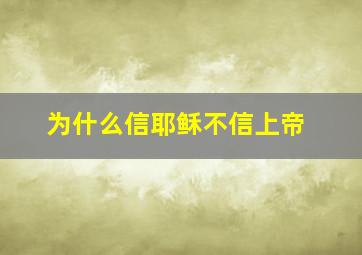 为什么信耶稣不信上帝